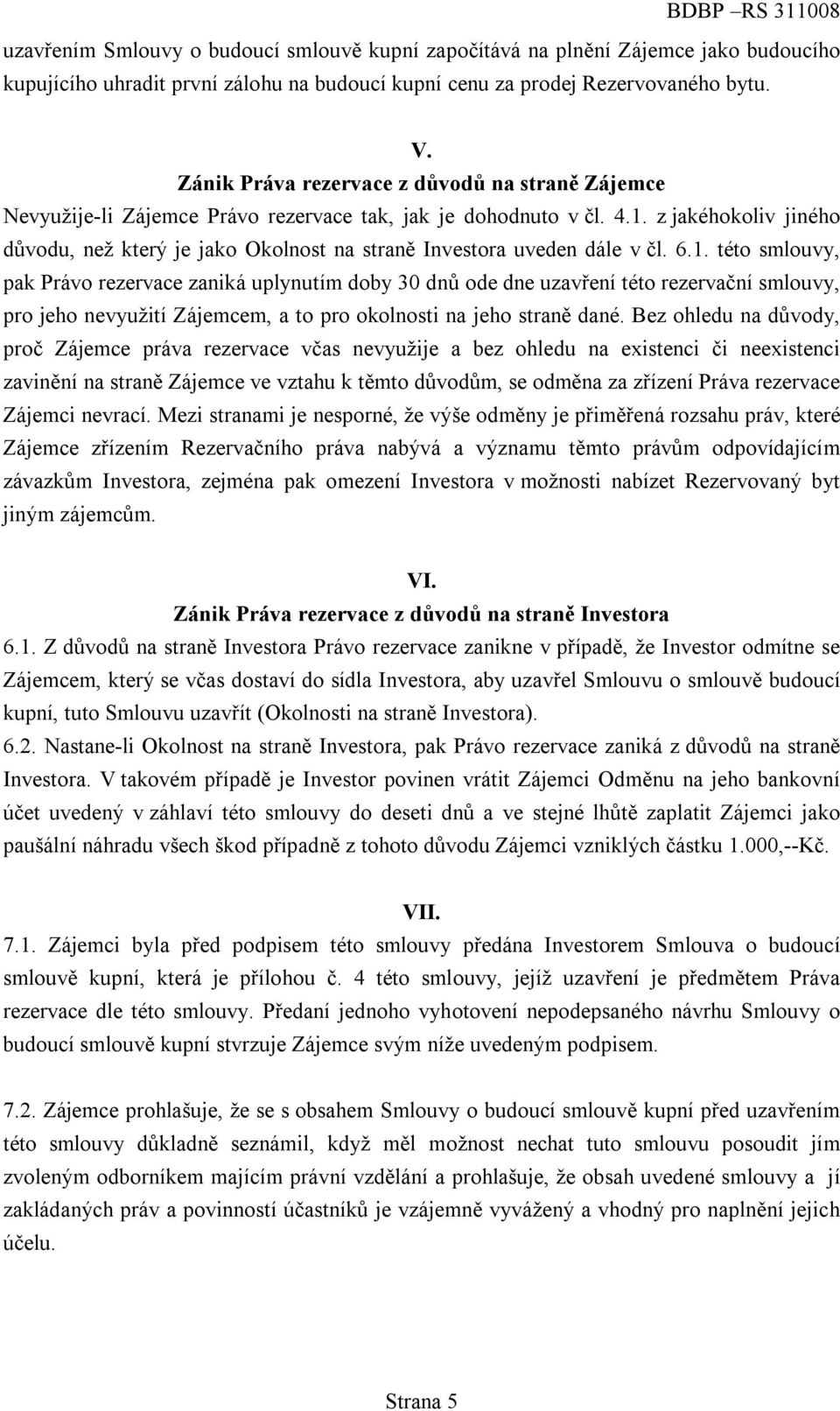 BDBP –RS 311008

uzavřením Smlouvy o budoucí smlouvě kupní započítává na plnění Zájemce jako budoucího kupujícího uhradit první zálohu na budoucí kupní cenu za prodej Rezervovaného bytu.

V.
Zánik Práva rezervace z důvodů na straně Zájemce
Nevyužije-li Zájemce Právo rezervace tak, jak je dohodnuto v čl. 4.1. z jakéhokoliv jiného důvodu, než který je jako Okolnost na straně Investora uveden dále v čl. 6.1. této smlouvy, pak Právo rezervace zaniká uplynutím doby 30 dnů ode dne uzavření této rezervační smlouvy, pro jeho nevyužití Zájemcem, a to pro okolnosti na jeho straně dané. Bez ohledu na důvody, proč Zájemce práva rezervace včas nevyužije a bez ohledu na existenci či neexistenci zavinění na straně Zájemce ve vztahu k těmto důvodům, se odměna za zřízení Práva rezervace Zájemci nevrací. Mezi stranami je nesporné, že výše odměny je přiměřená rozsahu práv, které Zájemce zřízením Rezervačního práva nabývá a významu těmto právům odpovídajícím závazkům Investora, zejména pak omezení Investora v možnosti nabízet Rezervovaný byt jiným zájemcům.

VI.
Zánik Práva rezervace z důvodů na straně Investora
6.1. Z důvodů na straně Investora Právo rezervace zanikne v případě, že Investor odmítne se Zájemcem, který se včas dostaví do sídla Investora, aby uzavřel Smlouvu o smlouvě budoucí kupní, tuto Smlouvu uzavřít (Okolnosti na straně Investora).
6.2. Nastane-li Okolnost na straně Investora, pak Právo rezervace zaniká z důvodů na straně Investora. V takovém případě je Investor povinen vrátit Zájemci Odměnu na jeho bankovní účet uvedený v záhlaví této smlouvy do deseti dnů a ve stejné lhůtě zaplatit Zájemci jako paušální náhradu všech škod případně z tohoto důvodu Zájemci vzniklých částku 1.000,--Kč.

VII.
7.1. Zájemci byla před podpisem této smlouvy předána Investorem Smlouva o budoucí smlouvě kupní, která je přílohou č. 4 této smlouvy, jejíž uzavření je předmětem Práva rezervace dle této smlouvy. Předaní jednoho vyhotovení nepodepsaného návrhu Smlouvy o budoucí smlouvě kupní stvrzuje Zájemce svým níže uvedeným podpisem.

7.2. Zájemce prohlašuje, že se s obsahem Smlouvy o budoucí smlouvě kupní před uzavřením této smlouvy důkladně seznámil, když měl možnost nechat tuto smlouvu posoudit jím zvoleným odborníkem majícím právní vzdělání a prohlašuje, že obsah uvedené smlouvy a jí zakládaných práv a povinností účastníků je vzájemně vyvážený a vhodný pro naplnění jejich účelu.

Strana 5